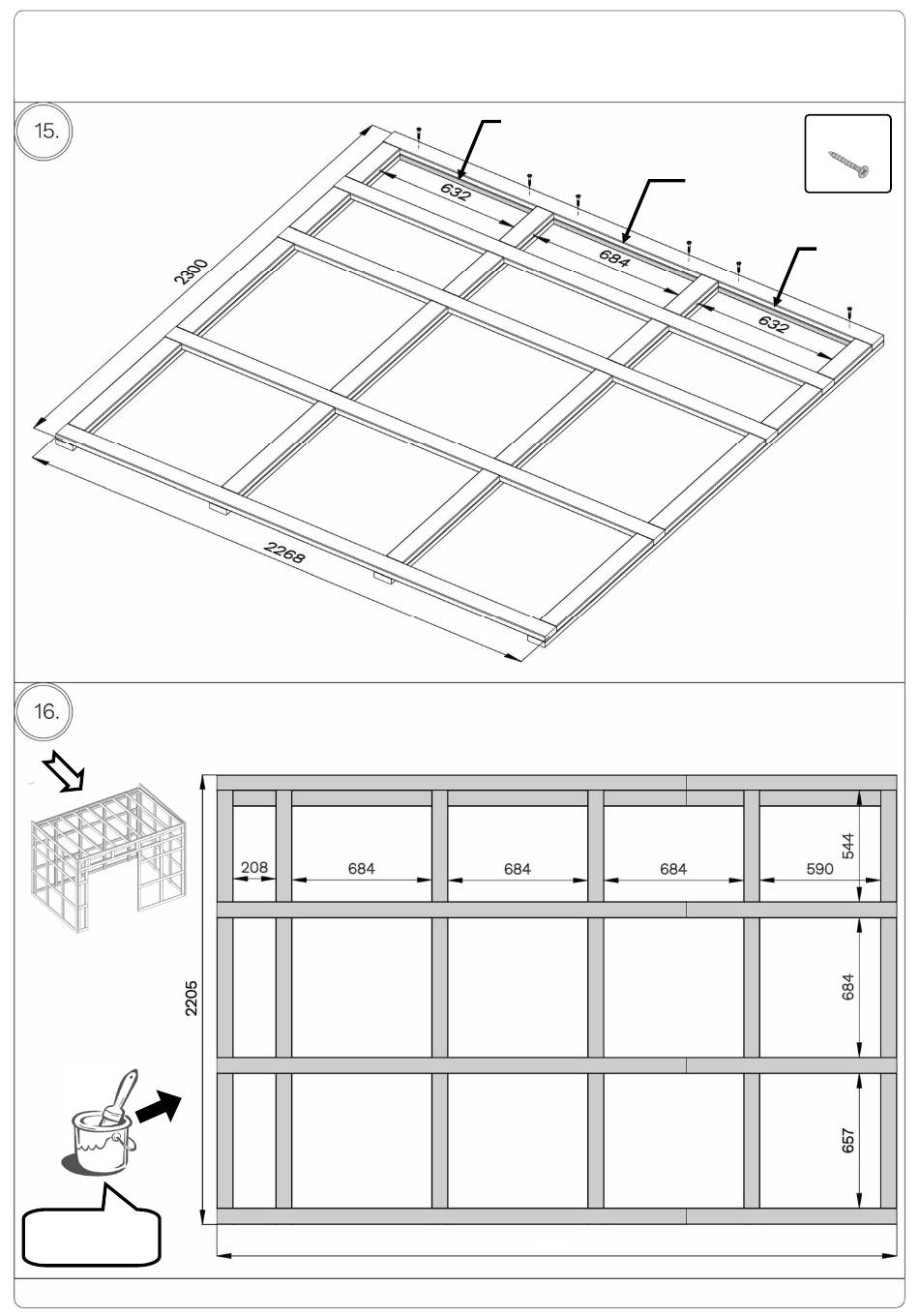 15.

632

684

632

2300

2268

16.

208

684

684

684

590

544

684

657

2205